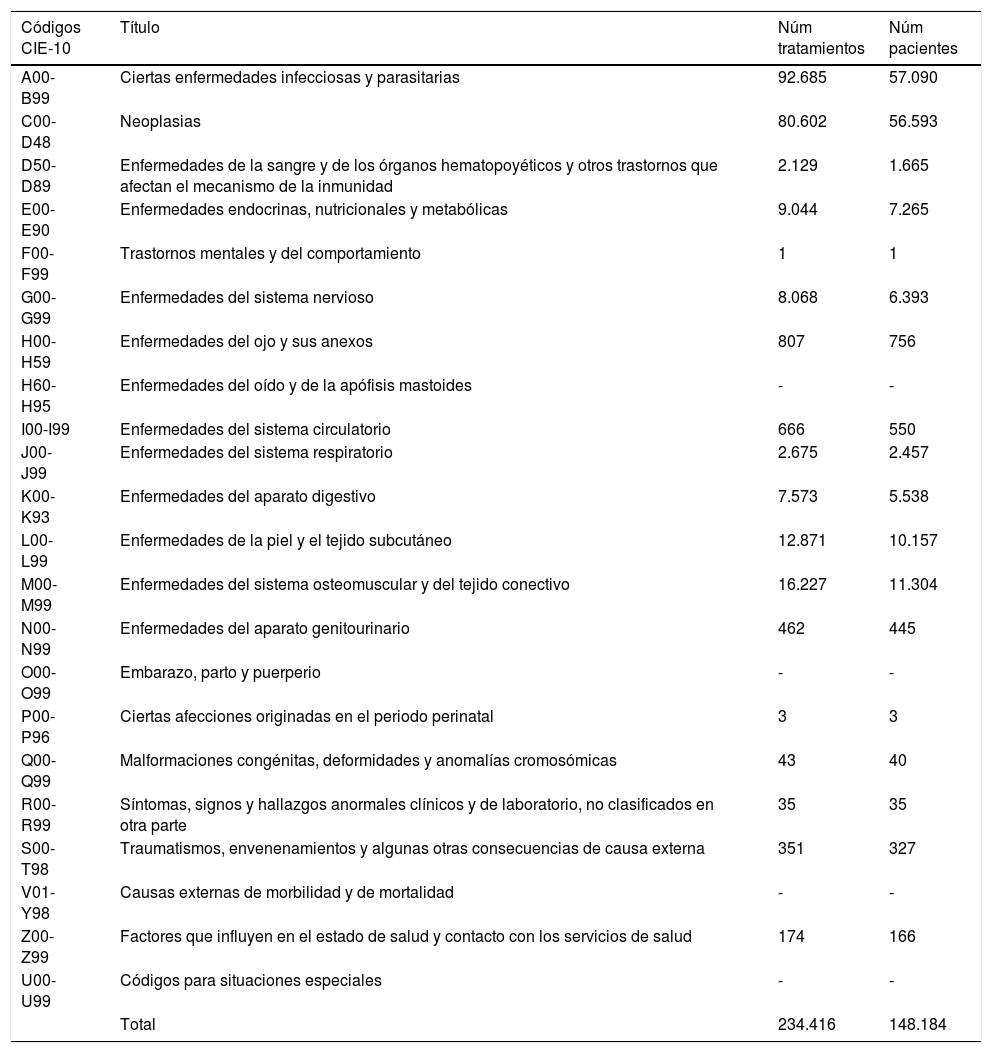 | Códigos CIE-10 | Título | Núm tratamientos | Núm pacientes |
|---|---|---|---|
| A00-B99 | Ciertas enfermedades infecciosas y parasitarias | 92.685 | 57.090 |
| C00-D48 | Neoplasias | 80.602 | 56.593 |
| D50-D89 | Enfermedades de la sangre y de los órganos hematopoyéticos y otros trastornos que afectan el mecanismo de la inmunidad | 2.129 | 1.665 |
| E00-E90 | Enfermedades endocrinas, nutricionales y metabólicas | 9.044 | 7.265 |
| F00-F99 | Trastornos mentales y del comportamiento | 1 | 1 |
| G00-G99 | Enfermedades del sistema nervioso | 8.068 | 6.393 |
| H00-H59 | Enfermedades del ojo y sus anexos | 807 | 756 |
| H60-H95 | Enfermedades del oído y de la apófisis mastoides | - | - |
| I00-I99 | Enfermedades del sistema circulatorio | 666 | 550 |
| J00-J99 | Enfermedades del sistema respiratorio | 2.675 | 2.457 |
| K00-K93 | Enfermedades del aparato digestivo | 7.573 | 5.538 |
| L00-L99 | Enfermedades de la piel y el tejido subcutáneo | 12.871 | 10.157 |
| M00-M99 | Enfermedades del sistema osteomuscular y del tejido conectivo | 16.227 | 11.304 |
| N00-N99 | Enfermedades del aparato genitourinario | 462 | 445 |
| O00-O99 | Embarazo, parto y puerperio | - | - |
| P00-P96 | Ciertas afecciones originadas en el periodo perinatal | 3 | 3 |
| Q00-Q99 | Malformaciones congénitas, deformidades y anomalías cromosómicas | 43 | 40 |
| R00-R99 | Síntomas, signos y hallazgos anormales clínicos y de laboratorio, no clasificados en otra parte | 35 | 35 |
| S00-T98 | Traumatismos, envenenamientos y algunas otras consecuencias de causa externa | 351 | 327 |
| V01-Y98 | Causas externas de morbilidad y de mortalidad | - | - |
| Z00-Z99 | Factores que influyen en el estado de salud y contacto con los servicios de salud | 174 | 166 |
| U00-U99 | Códigos para situaciones especiales | - | - |
|  | Total | 234.416 | 148.184 |